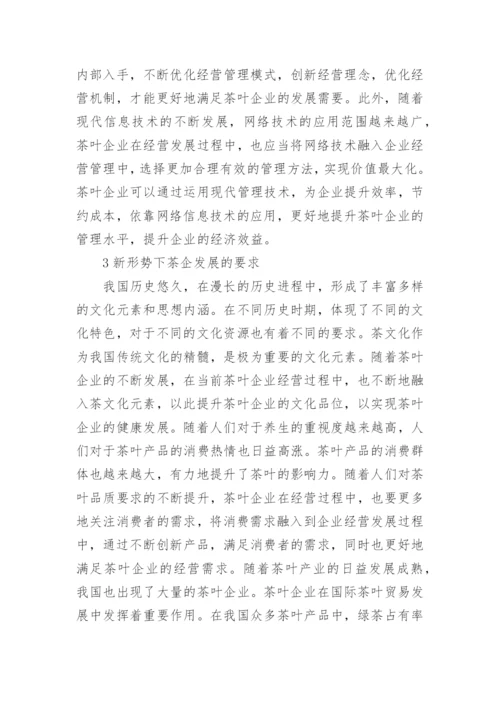 内部入手，不断优化经营管理模式，创新经营理念，优化经营机制，才能更好地满足茶叶企业的发展需要。此外，随着现代信息技术的不断发展，网络技术的应用范围越来越广，茶叶企业在经营发展过程中，也应当将网络技术融入企业经营管理中，选择更加合理有效的管理方法，实现价值最大化。茶叶企业可以通过运用现代管理技术，为企业提升效率，节约成本，依靠网络信息技术的应用，更好地提升茶叶企业的管理水平，提升企业的经济效益。

3 新形势下茶企发展的要求

我国历史悠久，在漫长的历史进程中，形成了丰富多样的文化元素和思想内涵。在不同历史时期，体现了不同的文化特色，对于不同的文化资源也有着不同的要求。茶文化作为我国传统文化的精髓，是极为重要的文化元素。随着茶叶企业的不断发展，在当前茶叶企业经营过程中，也不断地融入茶文化元素，以此提升茶叶企业的文化品位，以实现茶叶企业的健康发展。随着人们对于养生的重视度越来越高，人们对于茶叶产品的消费热情也日益高涨。茶叶产品的消费群体也越来越大，有力地提升了茶叶的影响力。随着人们对茶叶品质要求的不断提升，茶叶企业在经营过程中，也要更多地关注消费者的需求，将消费需求融入到企业经营发展过程中，通过不断创新产品，满足消费者的需求，同时也更好地满足茶叶企业的经营需求。随着茶叶产业的日益发展成熟，我国也出现了大量的茶叶企业。茶叶企业在国际茶叶贸易发展中发挥着重要作用。在我国众多茶叶产品中，绿茶占有率